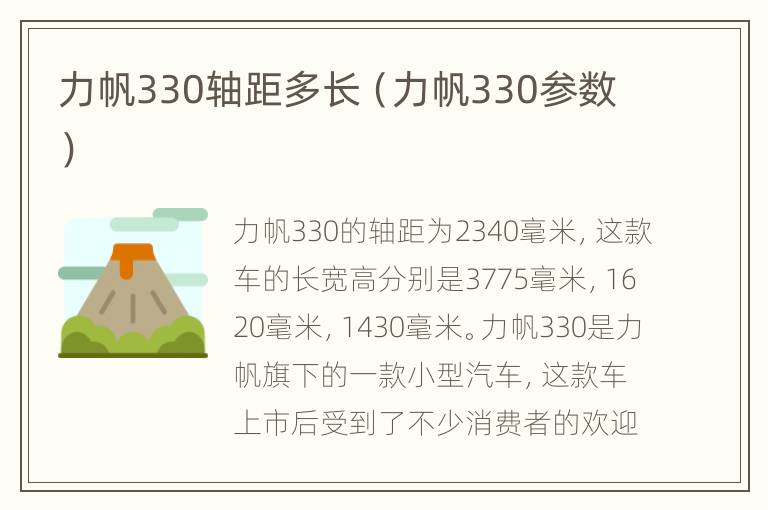 力帆330轴距多长（力帆330参数）

力帆330的轴距为2340毫米，这款车的长宽高分别是3775毫米，1620毫米，1430毫米。力帆330是力帆旗下的一款小型汽车，这款车上市后受到了不少消费者的欢迎